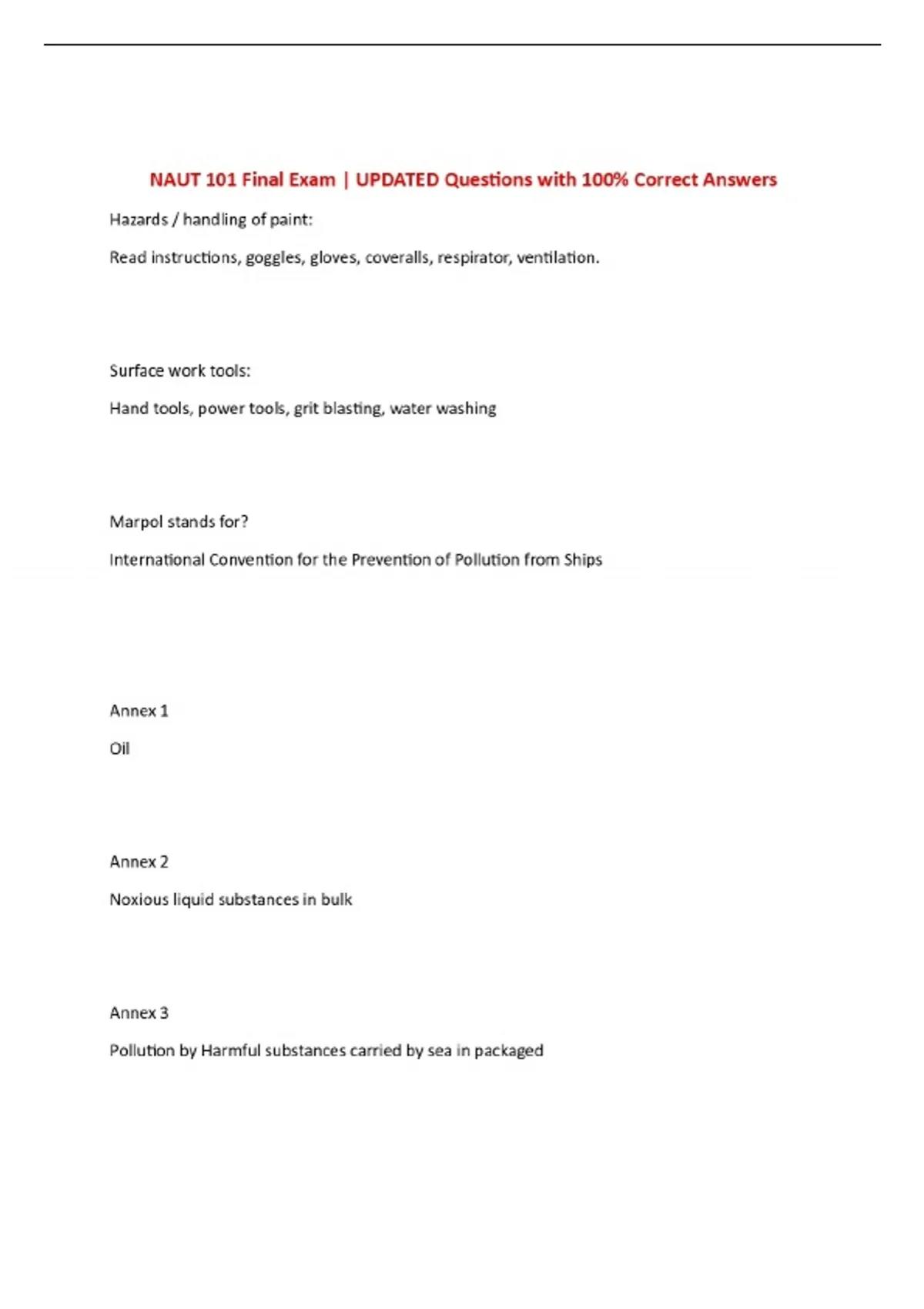 NAUT 101 Final Exam | UPDATED Questions with 100% Correct Answers

Hazards / handling of paint:

Read instructions, goggles, gloves, coveralls, respirator, ventilation.

Surface work tools:

Hand tools, power tools, grit blasting, water washing

Marpol stands for?

International Convention for the Prevention of Pollution from Ships

Annex 1

Oil

Annex 2

Noxious liquid substances in bulk

Annex 3

Pollution by Harmful substances carried by sea in packaged